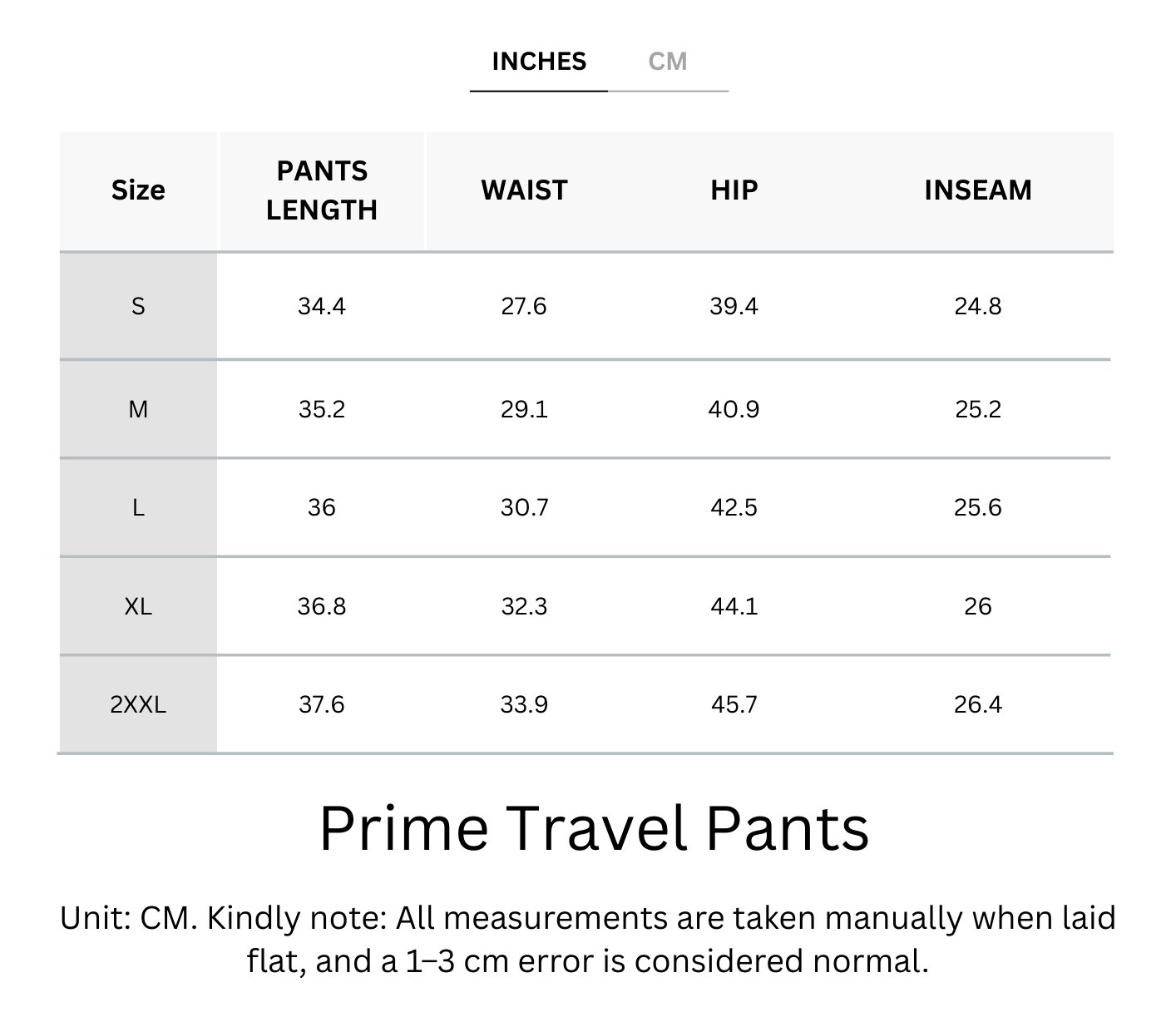 INCHES CM

| Size | PANTS LENGTH | WAIST | HIP | INSEAM |
|---|---|---|---|---|
| S | 34.4 | 27.6 | 39.4 | 24.8 |
| M | 35.2 | 29.1 | 40.9 | 25.2 |
| L | 36 | 30.7 | 42.5 | 25.6 |
| XL | 36.8 | 32.3 | 44.1 | 26 |
| 2XXL | 37.6 | 33.9 | 45.7 | 26.4 |

Prime Travel Pants

Unit: CM. Kindly note: All measurements are taken manually when laid flat, and a 1–3 cm error is considered normal.